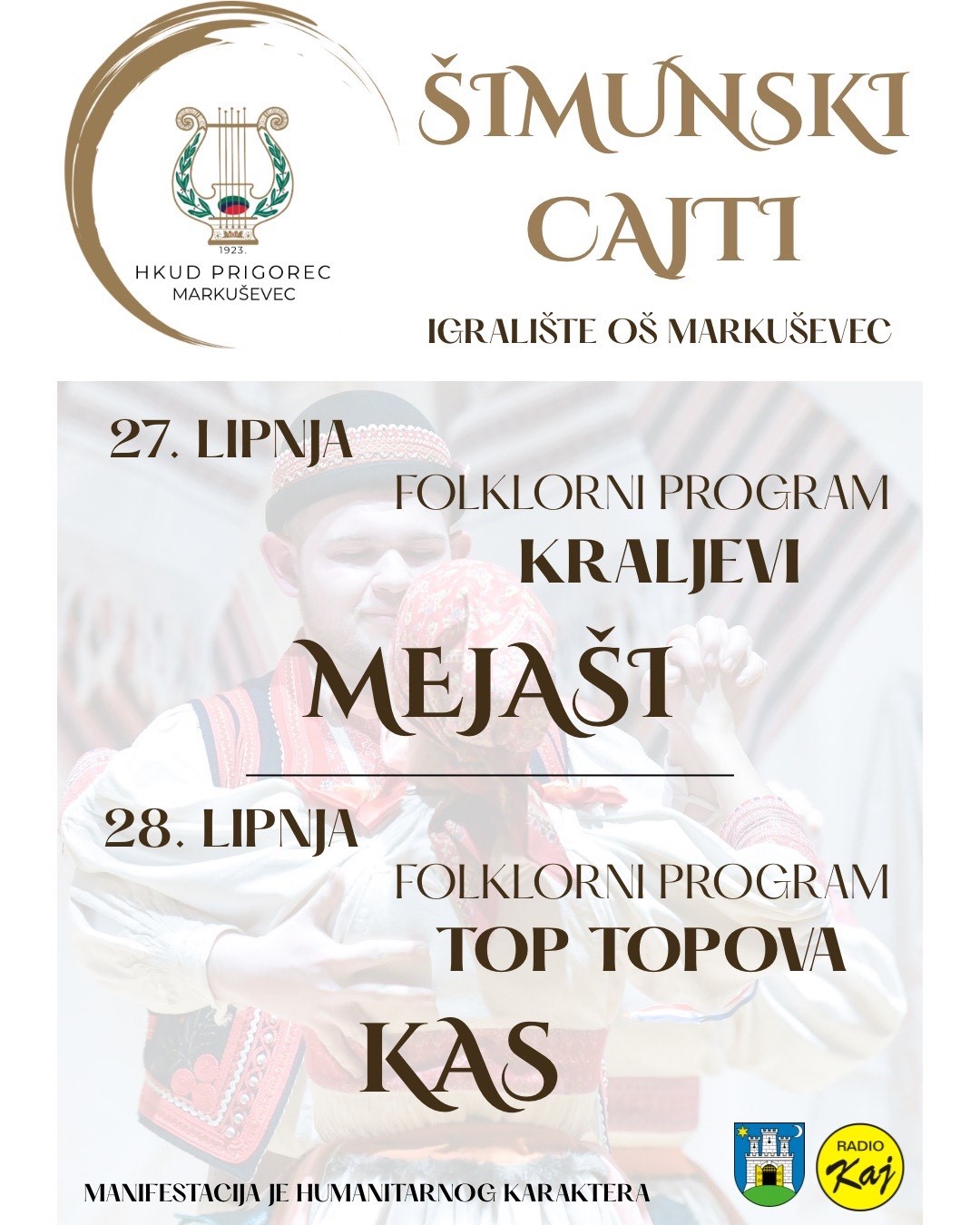 1923.
HKUD PRIGOREC
MARKUŠEVEC

ŠIMUNSKI CAJTI

IGRALIŠTE OŠ MARKUŠEVEC

27. LIPNJA
FOLKLORNI PROGRAM
KRALJEVI
MEJAŠI

28. LIPNJA
FOLKLORNI PROGRAM
TOP TOPOVA
KAS

MANIFESTACIJA JE HUMANITARNOG KARAKTERA

RADIO Kaj